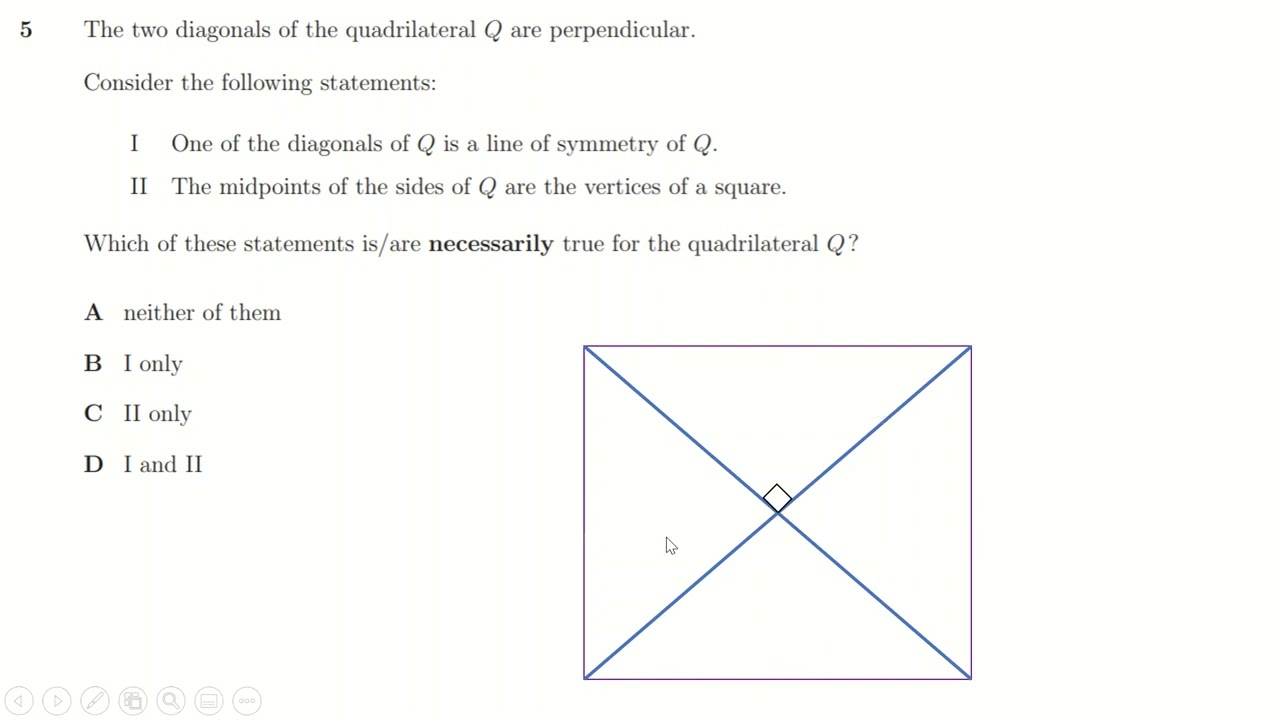 5 The two diagonals of the quadrilateral $Q$ are perpendicular.

Consider the following statements:

I One of the diagonals of $Q$ is a line of symmetry of $Q$.

II The midpoints of the sides of $Q$ are the vertices of a square.

Which of these statements is/are **necessarily** true for the quadrilateral $Q$?

**A** neither of them

**B** I only

**C** II only

**D** I and II